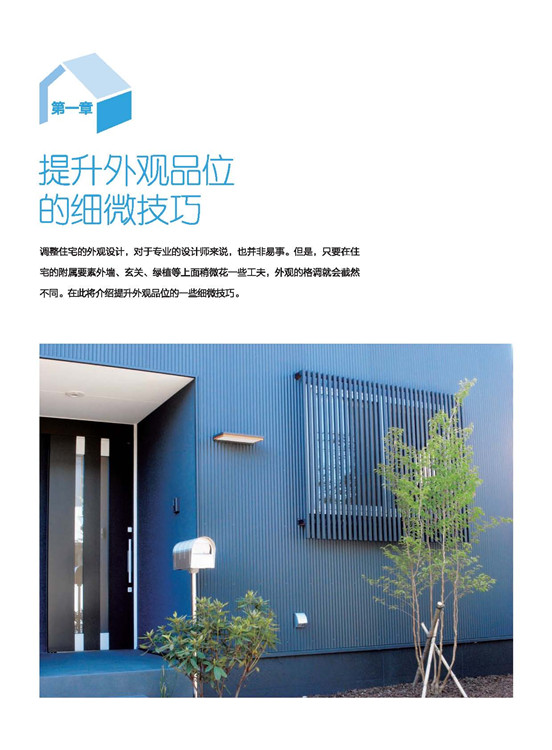 第一章

提升外观品位
的细微技巧

调整住宅的外观设计，对于专业的设计师来说，也并非易事。但是，只要在住宅的附属要素外墙、玄关、绿植等上面稍微花一些工夫，外观的格调就会截然不同。在此将介绍提升外观品位的一些细微技巧。